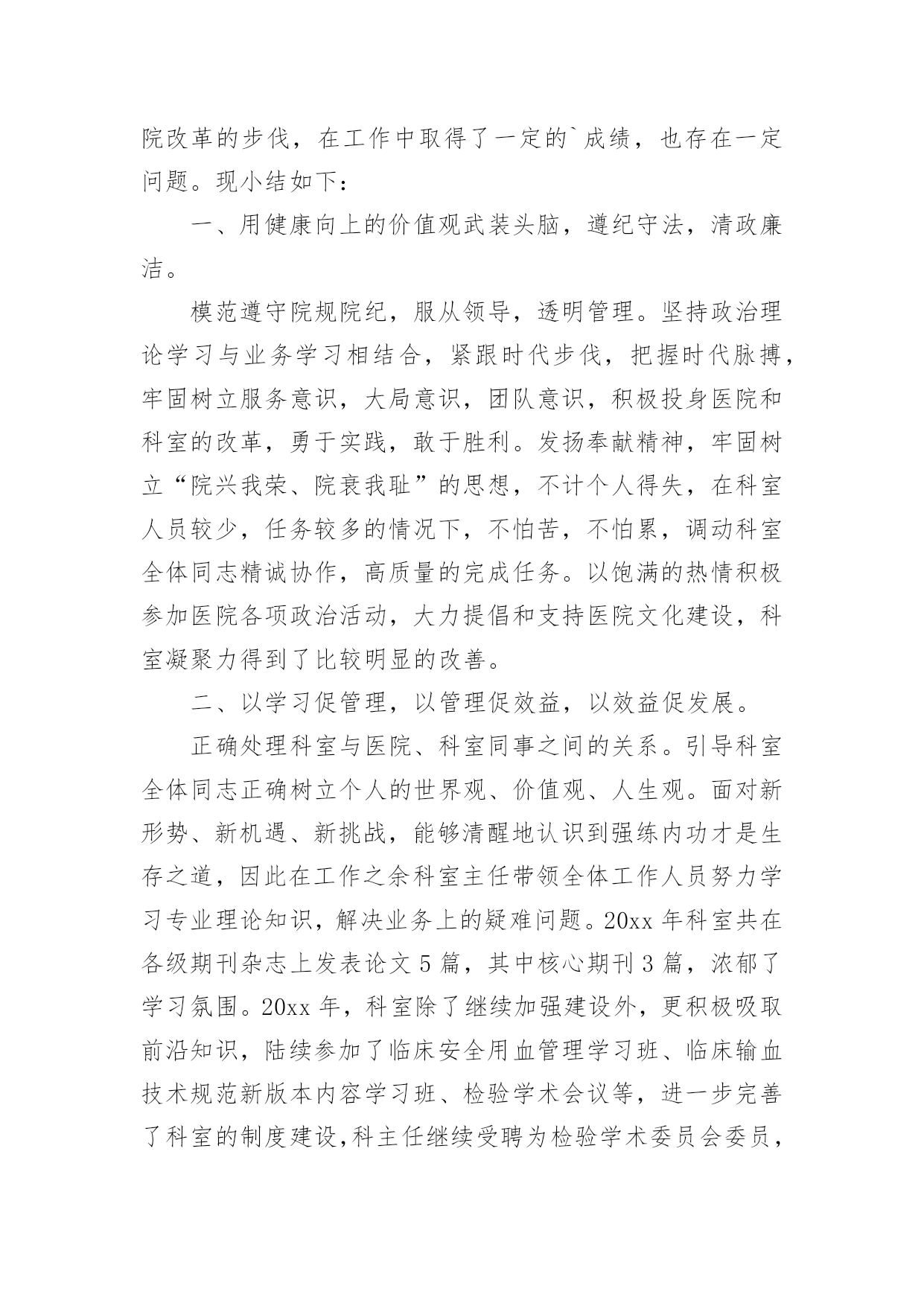 院改革的步伐，在工作中取得了一定的`成绩，也存在一定问题。现小结如下：

一、用健康向上的价值观武装头脑，遵纪守法，清政廉洁。

模范遵守院规院纪，服从领导，透明管理。坚持政治理论学习与业务学习相结合，紧跟时代步伐，把握时代脉搏，牢固树立服务意识，大局意识，团队意识，积极投身医院和科室的改革，勇于实践，敢于胜利。发扬奉献精神，牢固树立“院兴我荣、院衰我耻”的思想，不计个人得失，在科室人员较少，任务较多的情况下，不怕苦，不怕累，调动科室全体同志精诚协作，高质量的完成任务。以饱满的热情积极参加医院各项政治活动，大力提倡和支持医院文化建设，科室凝聚力得到了比较明显的改善。

二、以学习促管理，以管理促效益，以效益促发展。

正确处理科室与医院、科室同事之间的关系。引导科室全体同志正确树立个人的世界观、价值观、人生观。面对新形势、新机遇、新挑战，能够清醒地认识到强练内功才是生存之道，因此在工作之余科室主任带领全体工作人员努力学习专业理论知识，解决业务上的疑难问题。20xx 年科室共在各级期刊杂志上发表论文 5 篇，其中核心期刊 3 篇，浓郁了学习氛围。20xx 年，科室除了继续加强建设外，更积极吸取前沿知识，陆续参加了临床安全用血管理学习班、临床输血技术规范新版本内容学习班、检验学术会议等，进一步完善了科室的制度建设，科主任继续受聘为检验学术委员会委员，